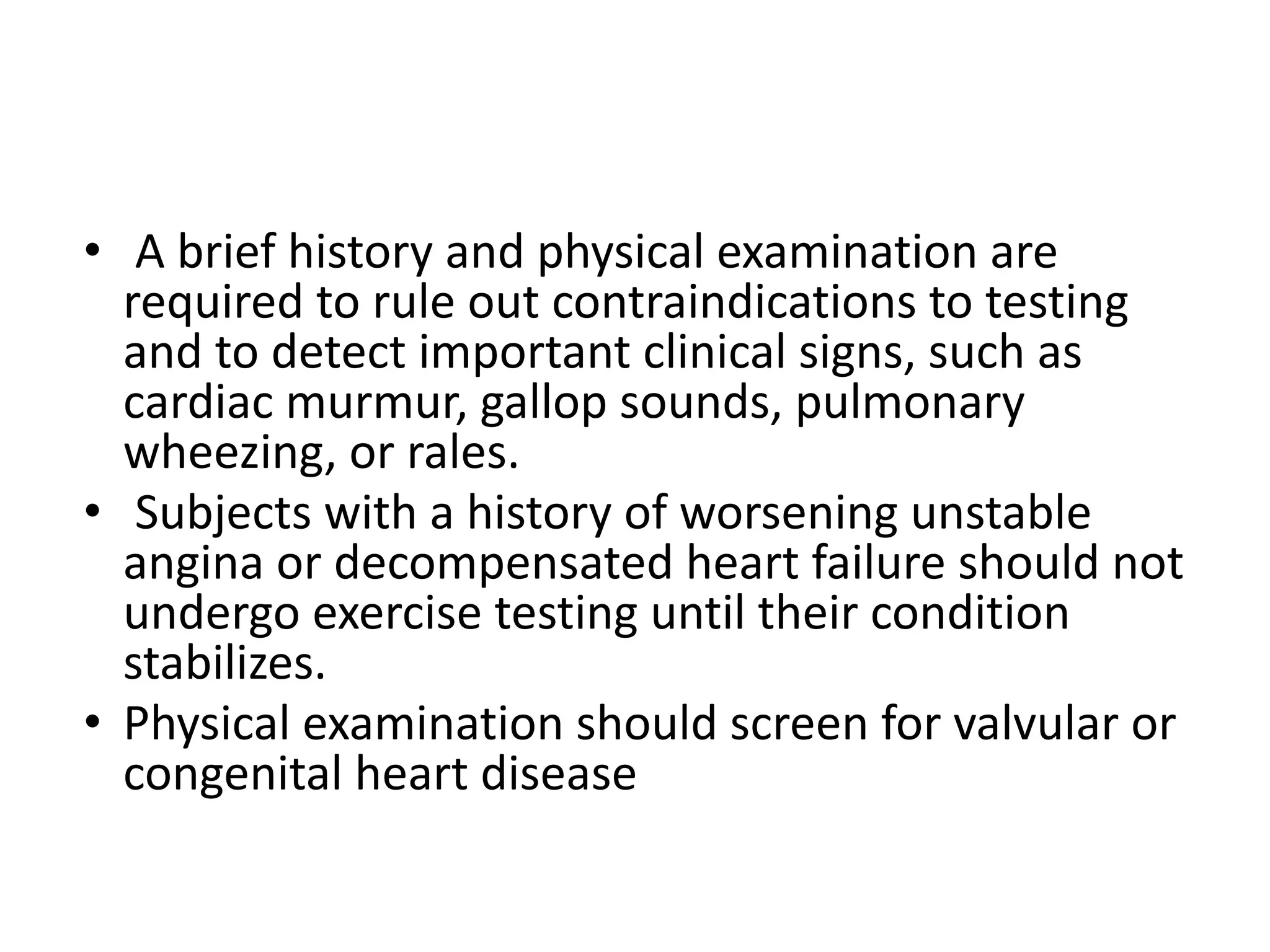 • A brief history and physical examination are required to rule out contraindications to testing and to detect important clinical signs, such as cardiac murmur, gallop sounds, pulmonary wheezing, or rales.
• Subjects with a history of worsening unstable angina or decompensated heart failure should not undergo exercise testing until their condition stabilizes.
• Physical examination should screen for valvular or congenital heart disease